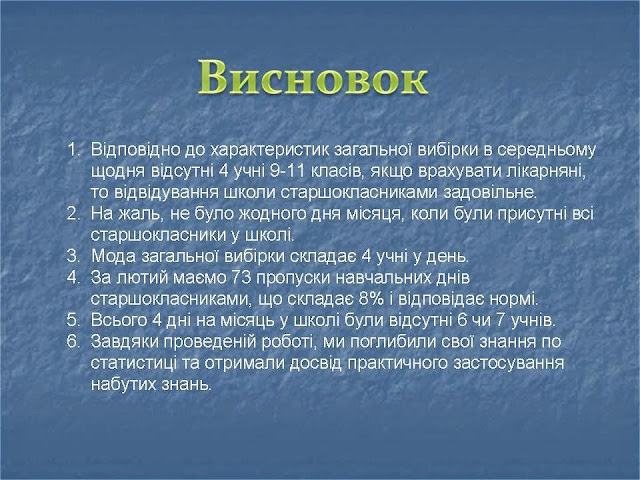 Висновок

1. Відповідно до характеристик загальної вибірки в середньому щодня відсутні 4 учні 9-11 класів, якщо врахувати лікарняні, то відвідування школи старшокласниками задовільне.
2. На жаль, не було жодного дня місяця, коли були присутні всі старшокласники у школі.
3. Мода загальної вибірки складає 4 учні у день.
4. За лютий маємо 73 пропуски навчальних днів старшокласниками, що складає 8% і відповідає нормі.
5. Всього 4 дні на місяць у школі були відсутні 6 чи 7 учнів.
6. Завдяки проведеній роботі, ми поглибили свої знання по статистиці та отримали досвід практичного застосування набутих знань.